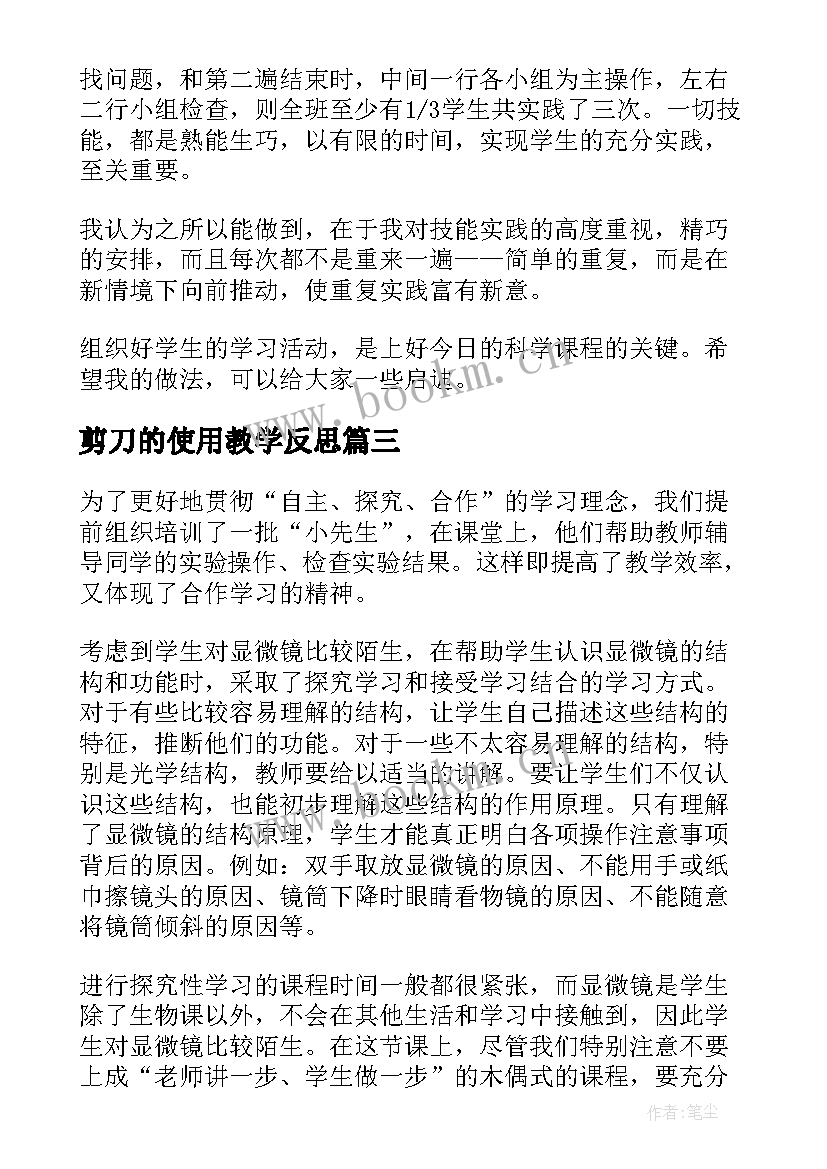 找问题，和第二遍结束时，中间一行各小组为主操作，左右二行小组检查，则全班至少有1/3学生共实践了三次。一切技能，都是熟能生巧，以有限的时间，实现学生的充分实践，至关重要。

我认为之所以能做到，在于我对技能实践的高度重视，精巧的安排，而且每次都不是重来一遍——简单的重复，而是在新情境下向前推动，使重复实践富有新意。

组织好学生的学习活动，是上好今日的科学课程的关键。希望我的做法，可以给大家一些启迪。

www.bookm.cn

剪刀的使用教学反思篇三

为了更好地贯彻“自主、探究、合作”的学习理念，我们提前组织培训了一批“小先生”，在课堂上，他们帮助教师辅导同学的实验操作、检查实验结果。这样即提高了教学效率，又体现了合作学习的精神。

考虑到学生对显微镜比较陌生，在帮助学生认识显微镜的结构和功能时，采取了探究学习和接受学习结合的学习方式。对于有些比较容易理解的结构，让学生自己描述这些结构的特征，推断他们的功能。对于一些不太容易理解的结构，特别是光学结构，教师要给以适当的讲解。要让学生们不仅认识这些结构，也能初步理解这些结构的作用原理。只有理解了显微镜的结构原理，学生才能真正明白各项操作注意事项背后的原因。例如：双手取放显微镜的原因、不能用手或纸巾擦镜头的原因、镜筒下降时眼睛看物镜的原因、不能随意将镜筒倾斜的原因等。

进行探究性学习的课程时间一般都很紧张，而显微镜是学生除了生物课以外，不会在其他生活和学习中接触到，因此学生对显微镜比较陌生。在这节课上，尽管我们特别注意不要上成“老师讲一步、学生做一步”的木偶式的课程，要充分

作者：笔尘